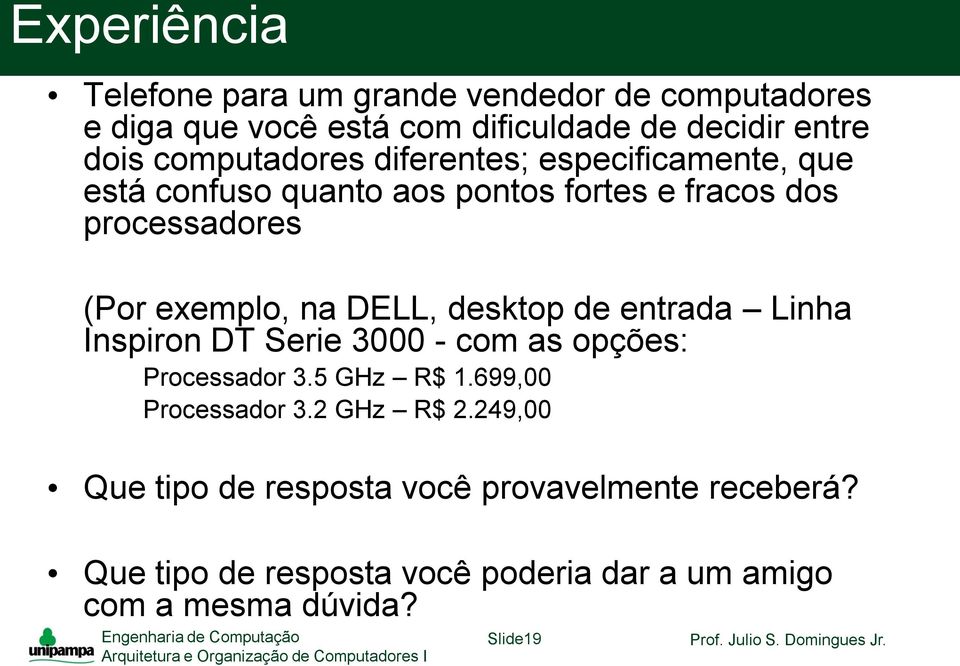 Experiência

• Telefone para um grande vendedor de computadores e diga que você está com dificuldade de decidir entre dois computadores diferentes; especificamente, que está confuso quanto aos pontos fortes e fracos dos processadores

(Por exemplo, na DELL, desktop de entrada – Linha Inspiron DT Serie 3000 - com as opções:

Processador 3.5 GHz – R$ 1.699,00

Processador 3.2 GHz – R$ 2.249,00

• Que tipo de resposta você provavelmente receberá?

• Que tipo de resposta você poderia dar a um amigo com a mesma dúvida?

unipampa Engenharia de Computação
Arquitetura e Organização de Computadores I

Slide19

Prof. Julio S. Domingues Jr.